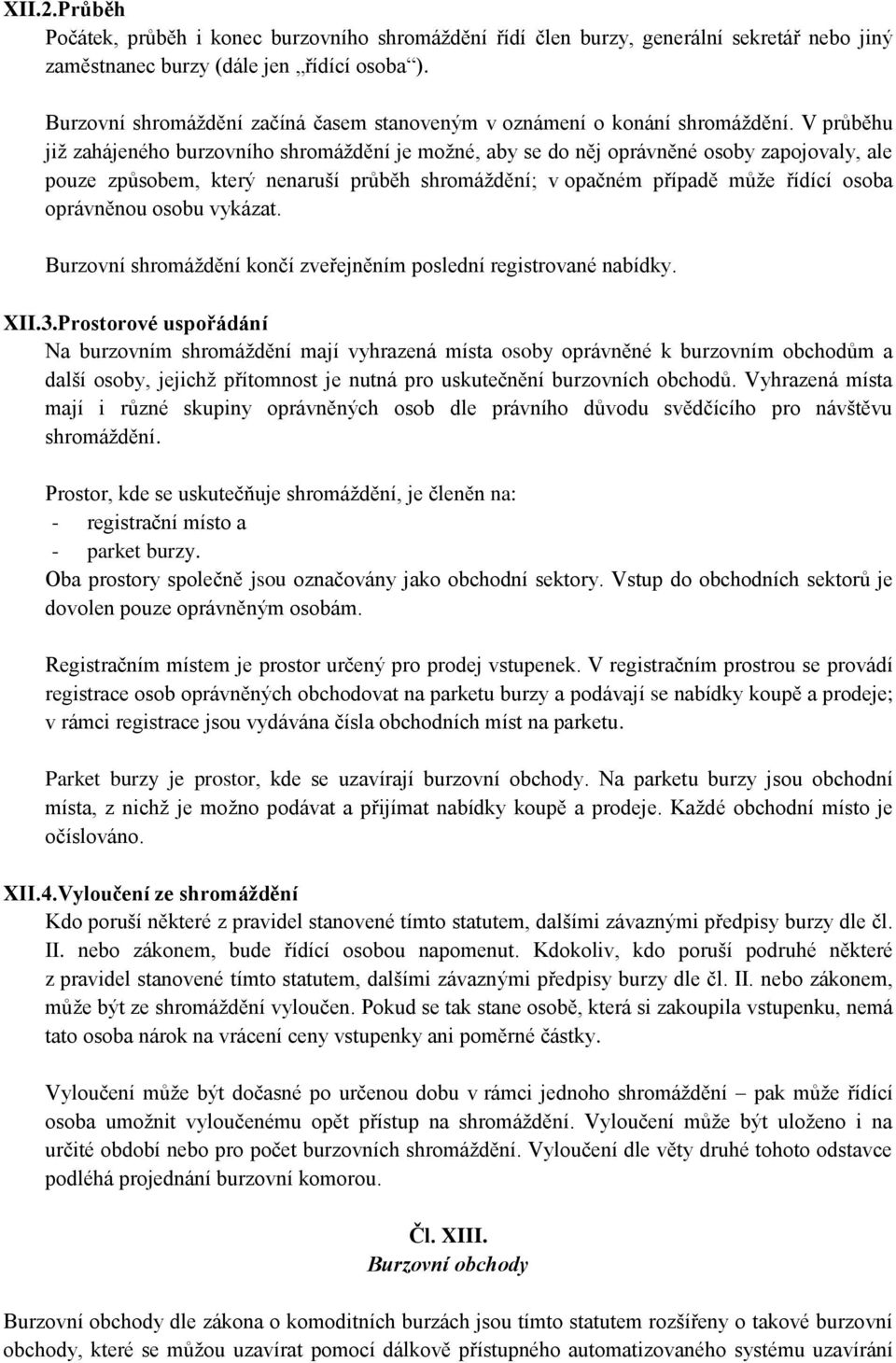 XII.2.Průběh

Počátek, průběh i konec burzovního shromáždění řídí člen burzy, generální sekretář nebo jiný zaměstnanec burzy (dále jen „řídící osoba“).

Burzovní shromáždění začíná časem stanoveným v oznámení o konání shromáždění. V průběhu již zahájeného burzovního shromáždění je možné, aby se do něj oprávněné osoby zapojovaly, ale pouze způsobem, který nenaruší průběh shromáždění; v opačném případě může řídící osoba oprávněnou osobu vykázat.

Burzovní shromáždění končí zveřejněním poslední registrované nabídky.

XII.3.Prostorové uspořádání

Na burzovním shromáždění mají vyhrazená místa osoby oprávněné k burzovním obchodům a další osoby, jejichž přítomnost je nutná pro uskutečnění burzovních obchodů. Vyhrazená místa mají i různé skupiny oprávněných osob dle právního důvodu svědčícího pro návštěvu shromáždění.

Prostor, kde se uskutečňuje shromáždění, je členěn na:
- registrační místo a
- parket burzy.
Oba prostory společně jsou označovány jako obchodní sektory. Vstup do obchodních sektorů je dovolen pouze oprávněným osobám.

Registračním místem je prostor určený pro prodej vstupenek. V registračním prostrou se provádí registrace osob oprávněných obchodovat na parketu burzy a podávají se nabídky koupě a prodeje; v rámci registrace jsou vydávána čísla obchodních míst na parketu.

Parket burzy je prostor, kde se uzavírají burzovní obchody. Na parketu burzy jsou obchodní místa, z nichž je možno podávat a přijímat nabídky koupě a prodeje. Každé obchodní místo je očíslováno.

XII.4.Vyloučení ze shromáždění

Kdo poruší některé z pravidel stanovené tímto statutem, dalšími závaznými předpisy burzy dle čl. II. nebo zákonem, bude řídící osobou napomenut. Kdokoliv, kdo poruší podruhé některé z pravidel stanovené tímto statutem, dalšími závaznými předpisy burzy dle čl. II. nebo zákonem, může být ze shromáždění vyloučen. Pokud se tak stane osobě, která si zakoupila vstupenku, nemá tato osoba nárok na vrácení ceny vstupenky ani poměrné částky.

Vyloučení může být dočasné po určenou dobu v rámci jednoho shromáždění – pak může řídící osoba umožnit vyloučenému opět přístup na shromáždění. Vyloučení může být uloženo i na určité období nebo pro počet burzovních shromáždění. Vyloučení dle věty druhé tohoto odstavce podléhá projednání burzovní komorou.

Čl. XIII.
Burzovní obchody

Burzovní obchody dle zákona o komoditních burzách jsou tímto statutem rozšířeny o takové burzovní obchody, které se můžou uzavírat pomocí dálkově přístupného automatizovaného systému uzavírání